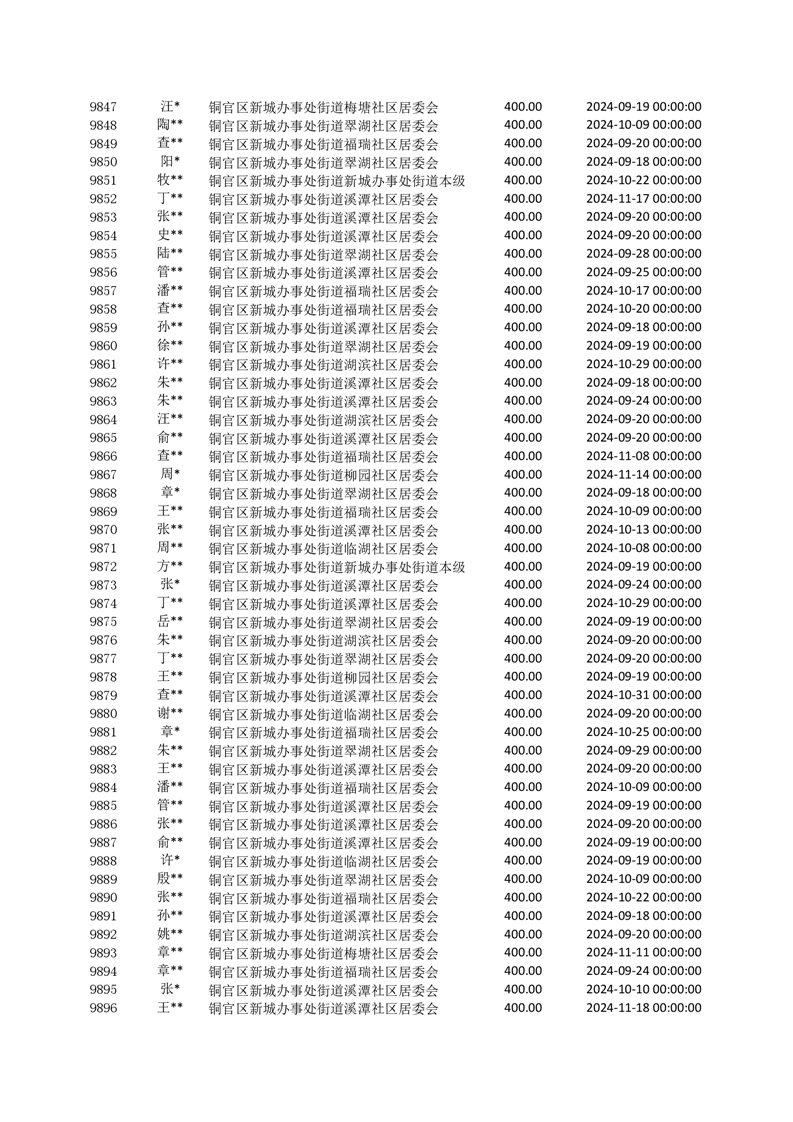 | 9847 | 汪* | 铜官区新城办事处街道梅塘社区居委会 | 400.00 | 2024-09-19 00:00:00 |
|---|---|---|---|---|
| 9848 | 陶** | 铜官区新城办事处街道翠湖社区居委会 | 400.00 | 2024-10-09 00:00:00 |
| 9849 | 查** | 铜官区新城办事处街道福瑞社区居委会 | 400.00 | 2024-09-20 00:00:00 |
| 9850 | 阳* | 铜官区新城办事处街道翠湖社区居委会 | 400.00 | 2024-09-18 00:00:00 |
| 9851 | 牧** | 铜官区新城办事处街道新城办事处街道本级 | 400.00 | 2024-10-22 00:00:00 |
| 9852 | 丁** | 铜官区新城办事处街道溪潭社区居委会 | 400.00 | 2024-11-17 00:00:00 |
| 9853 | 张** | 铜官区新城办事处街道溪潭社区居委会 | 400.00 | 2024-09-20 00:00:00 |
| 9854 | 史** | 铜官区新城办事处街道溪潭社区居委会 | 400.00 | 2024-09-20 00:00:00 |
| 9855 | 陆** | 铜官区新城办事处街道翠湖社区居委会 | 400.00 | 2024-09-28 00:00:00 |
| 9856 | 管** | 铜官区新城办事处街道溪潭社区居委会 | 400.00 | 2024-09-25 00:00:00 |
| 9857 | 潘** | 铜官区新城办事处街道福瑞社区居委会 | 400.00 | 2024-10-17 00:00:00 |
| 9858 | 查** | 铜官区新城办事处街道福瑞社区居委会 | 400.00 | 2024-10-20 00:00:00 |
| 9859 | 孙** | 铜官区新城办事处街道溪潭社区居委会 | 400.00 | 2024-09-18 00:00:00 |
| 9860 | 徐** | 铜官区新城办事处街道翠湖社区居委会 | 400.00 | 2024-09-19 00:00:00 |
| 9861 | 许** | 铜官区新城办事处街道湖滨社区居委会 | 400.00 | 2024-10-29 00:00:00 |
| 9862 | 朱** | 铜官区新城办事处街道溪潭社区居委会 | 400.00 | 2024-09-18 00:00:00 |
| 9863 | 朱** | 铜官区新城办事处街道溪潭社区居委会 | 400.00 | 2024-09-24 00:00:00 |
| 9864 | 汪** | 铜官区新城办事处街道湖滨社区居委会 | 400.00 | 2024-09-20 00:00:00 |
| 9865 | 俞** | 铜官区新城办事处街道溪潭社区居委会 | 400.00 | 2024-09-20 00:00:00 |
| 9866 | 查** | 铜官区新城办事处街道福瑞社区居委会 | 400.00 | 2024-11-08 00:00:00 |
| 9867 | 周* | 铜官区新城办事处街道柳园社区居委会 | 400.00 | 2024-11-14 00:00:00 |
| 9868 | 章* | 铜官区新城办事处街道翠湖社区居委会 | 400.00 | 2024-09-18 00:00:00 |
| 9869 | 王** | 铜官区新城办事处街道福瑞社区居委会 | 400.00 | 2024-10-09 00:00:00 |
| 9870 | 张** | 铜官区新城办事处街道溪潭社区居委会 | 400.00 | 2024-10-13 00:00:00 |
| 9871 | 周** | 铜官区新城办事处街道临湖社区居委会 | 400.00 | 2024-10-08 00:00:00 |
| 9872 | 方** | 铜官区新城办事处街道新城办事处街道本级 | 400.00 | 2024-09-19 00:00:00 |
| 9873 | 张* | 铜官区新城办事处街道溪潭社区居委会 | 400.00 | 2024-09-24 00:00:00 |
| 9874 | 丁** | 铜官区新城办事处街道溪潭社区居委会 | 400.00 | 2024-10-29 00:00:00 |
| 9875 | 岳** | 铜官区新城办事处街道翠湖社区居委会 | 400.00 | 2024-09-19 00:00:00 |
| 9876 | 朱** | 铜官区新城办事处街道湖滨社区居委会 | 400.00 | 2024-09-20 00:00:00 |
| 9877 | 丁** | 铜官区新城办事处街道翠湖社区居委会 | 400.00 | 2024-09-20 00:00:00 |
| 9878 | 王** | 铜官区新城办事处街道柳园社区居委会 | 400.00 | 2024-09-19 00:00:00 |
| 9879 | 查** | 铜官区新城办事处街道溪潭社区居委会 | 400.00 | 2024-10-31 00:00:00 |
| 9880 | 谢** | 铜官区新城办事处街道临湖社区居委会 | 400.00 | 2024-09-20 00:00:00 |
| 9881 | 章* | 铜官区新城办事处街道福瑞社区居委会 | 400.00 | 2024-10-25 00:00:00 |
| 9882 | 朱** | 铜官区新城办事处街道翠湖社区居委会 | 400.00 | 2024-09-29 00:00:00 |
| 9883 | 王** | 铜官区新城办事处街道溪潭社区居委会 | 400.00 | 2024-09-20 00:00:00 |
| 9884 | 潘** | 铜官区新城办事处街道福瑞社区居委会 | 400.00 | 2024-10-09 00:00:00 |
| 9885 | 管** | 铜官区新城办事处街道溪潭社区居委会 | 400.00 | 2024-09-19 00:00:00 |
| 9886 | 张** | 铜官区新城办事处街道溪潭社区居委会 | 400.00 | 2024-09-20 00:00:00 |
| 9887 | 俞** | 铜官区新城办事处街道溪潭社区居委会 | 400.00 | 2024-09-19 00:00:00 |
| 9888 | 许* | 铜官区新城办事处街道临湖社区居委会 | 400.00 | 2024-09-19 00:00:00 |
| 9889 | 殷** | 铜官区新城办事处街道翠湖社区居委会 | 400.00 | 2024-10-09 00:00:00 |
| 9890 | 张** | 铜官区新城办事处街道福瑞社区居委会 | 400.00 | 2024-10-22 00:00:00 |
| 9891 | 孙** | 铜官区新城办事处街道溪潭社区居委会 | 400.00 | 2024-09-18 00:00:00 |
| 9892 | 姚** | 铜官区新城办事处街道湖滨社区居委会 | 400.00 | 2024-09-20 00:00:00 |
| 9893 | 章** | 铜官区新城办事处街道梅塘社区居委会 | 400.00 | 2024-11-11 00:00:00 |
| 9894 | 章** | 铜官区新城办事处街道福瑞社区居委会 | 400.00 | 2024-09-24 00:00:00 |
| 9895 | 张* | 铜官区新城办事处街道溪潭社区居委会 | 400.00 | 2024-10-10 00:00:00 |
| 9896 | 王** | 铜官区新城办事处街道溪潭社区居委会 | 400.00 | 2024-11-18 00:00:00 |